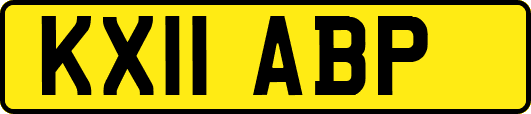 KX11 ABP